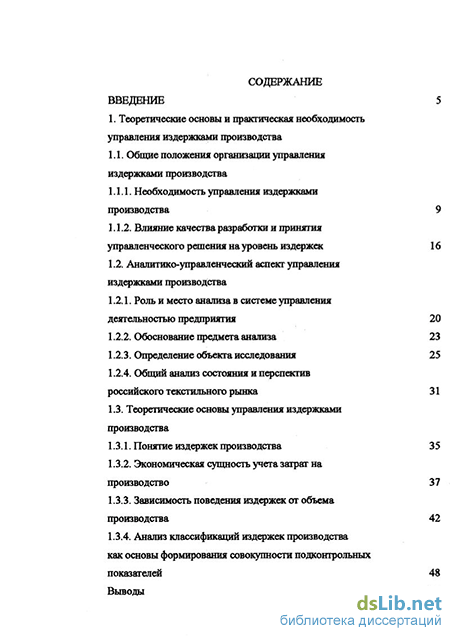 СОДЕРЖАНИЕ

ВВЕДЕНИЕ 5

1. Теоретические основы и практическая необходимость управления издержками производства

1.1. Общие положения организации управления издержками производства

1.1.1. Необходимость управления издержками производства 9

1.1.2. Влияние качества разработки и принятия управленческого решения на уровень издержек 16

1.2. Аналитико-управленческий аспект управления издержками производства

1.2.1. Роль и место анализа в системе управления деятельностью предприятия 20

1.2.2. Обоснование предмета анализа 23

1.2.3. Определение объекта исследования 25

1.2.4. Общий анализ состояния и перспектив российского текстильного рынка 31

1.3. Теоретические основы управления издержками производства

1.3.1. Понятие издержек производства 35

1.3.2. Экономическая сущность учета затрат на производство 37

1.3.3. Зависимость поведения издержек от объема производства 42

1.3.4. Анализ классификаций издержек производства как основы формирования совокупности подконтрольных показателей 48

Выводы

dsLib.net
библиотека диссертаций